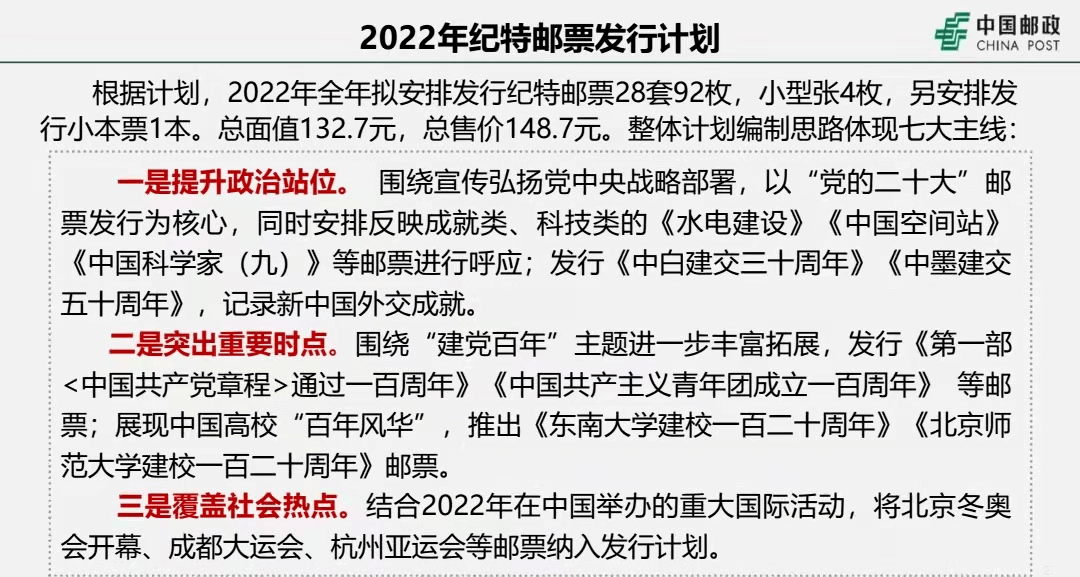 2022年纪特邮票发行计划

中国邮政
CHINA POST

根据计划，2022年全年拟安排发行纪特邮票28套92枚，小型张4枚，另安排发行小本票1本。总面值132.7元，总售价148.7元。整体计划编制思路体现七大主线：

一是提升政治站位。 围绕宣传弘扬党中央战略部署，以“党的二十大”邮票发行为核心，同时安排反映成就类、科技类的《水电建设》《中国空间站》《中国科学家（九）》等邮票进行呼应；发行《中白建交三十周年》《中墨建交五十周年》，记录新中国外交成就。

二是突出重要时点。围绕“建党百年”主题进一步丰富拓展，发行《第一部<中国共产党章程>通过一百周年》《中国共产主义青年团成立一百周年》 等邮票；展现中国高校“百年风华”，推出《东南大学建校一百二十周年》《北京师范大学建校一百二十周年》邮票。

三是覆盖社会热点。结合2022年在中国举办的重大国际活动，将北京冬奥会开幕、成都大运会、杭州亚运会等邮票纳入发行计划。